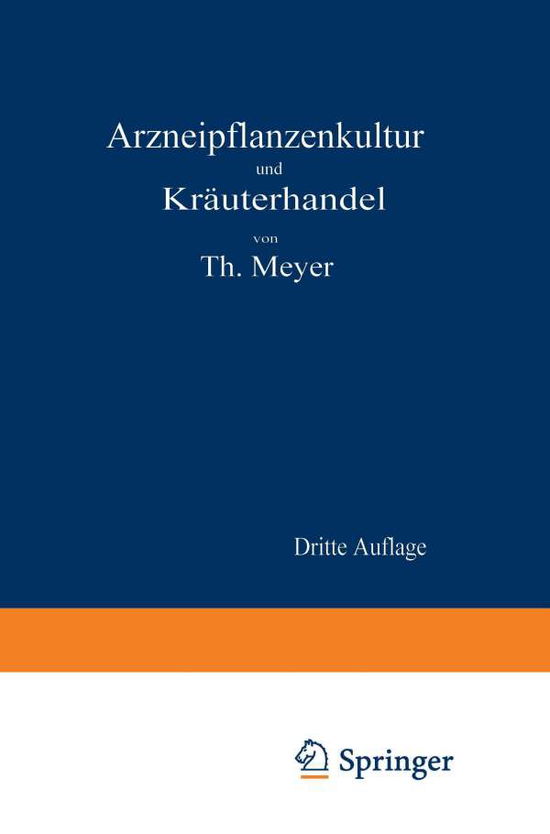 Arzneipflanzenkultur
und
Kräuterhandel
von
Th. Meyer

Dritte Auflage

Springer